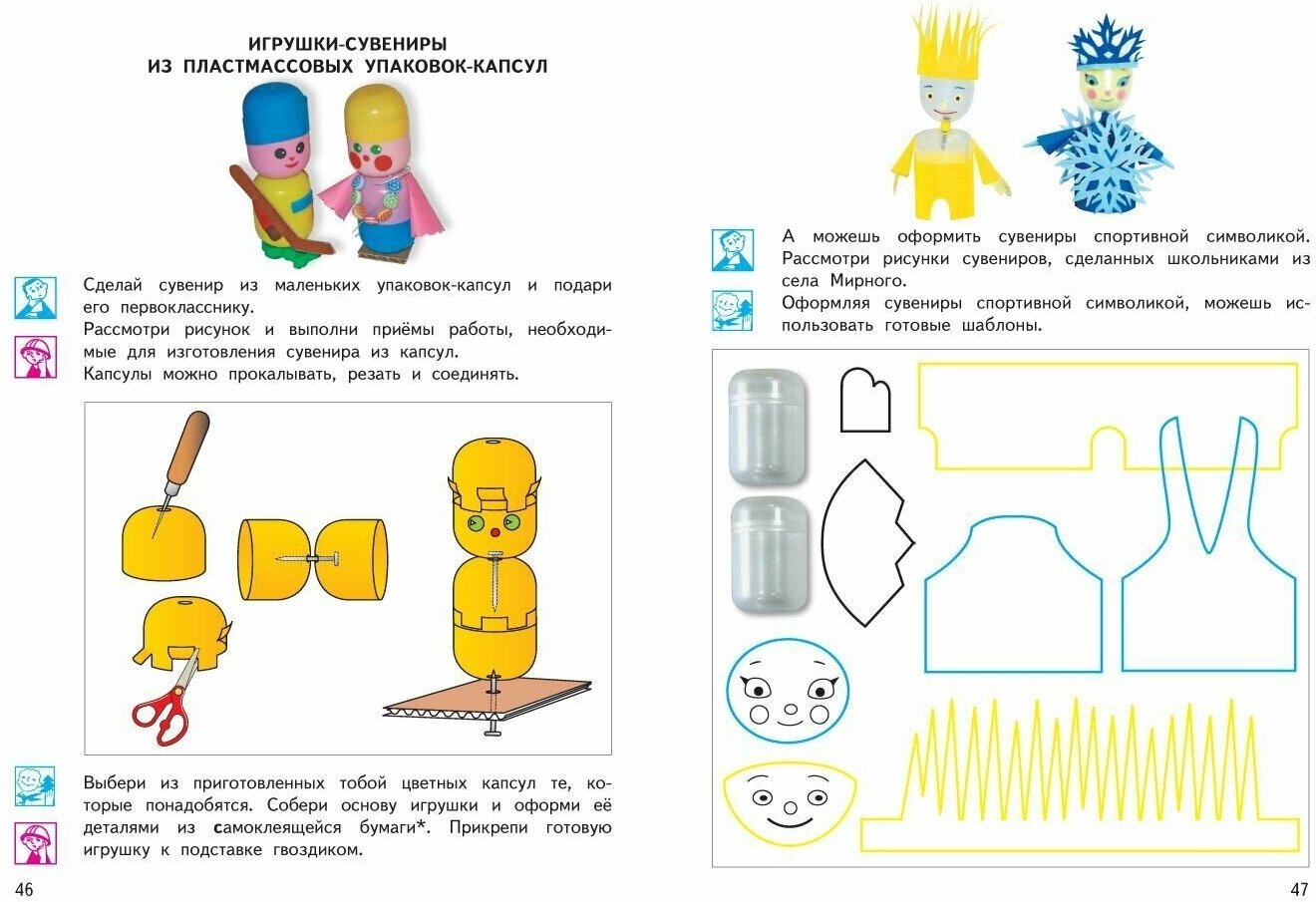 ИГРУШКИ-СУВЕНИРЫ
ИЗ ПЛАСТМАССОВЫХ УПАКОВОК-КАПСУЛ

Сделай сувенир из маленьких упаковок-капсул и подари его первокласснику.
Рассмотри рисунок и выполни приёмы работы, необходимые для изготовления сувенира из капсул.
Капсулы можно прокалывать, резать и соединять.

Выбери из приготовленных тобой цветных капсул те, которые понадобятся. Собери основу игрушки и оформи её деталями из самоклеящейся бумаги*. Прикрепи готовую игрушку к подставке гвоздиком.

46

А можешь оформить сувениры спортивной символикой. Рассмотри рисунки сувениров, сделанных школьниками из села Мирного.
Оформляя сувениры спортивной символикой, можешь использовать готовые шаблоны.

47